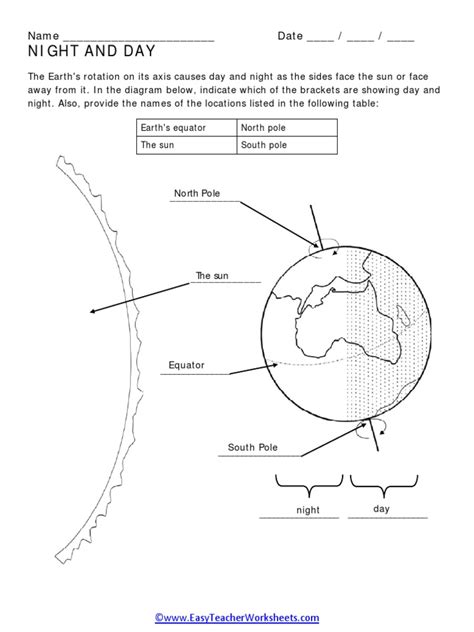 Name ________________________ Date ____ / ____ / ____

NIGHT AND DAY

The Earth's rotation on its axis causes day and night as the sides face the sun or face away from it. In the diagram below, indicate which of the brackets are showing day and night. Also, provide the names of the locations listed in the following table:

| Earth's equator | North pole |
|---|---|
| The sun | South pole |

North Pole

The sun

Equator

South Pole

night

day

©www.EasyTeacherWorksheets.com